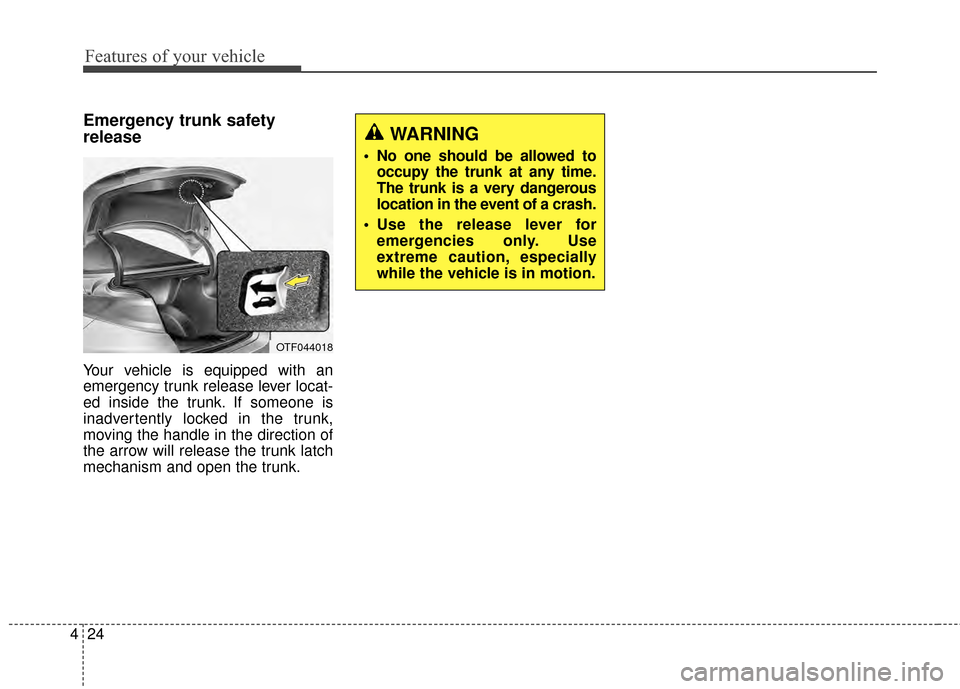 Features of your vehicle

Emergency trunk safety release

OTF044018

Your vehicle is equipped with an emergency trunk release lever located inside the trunk. If someone is inadvertently locked in the trunk, moving the handle in the direction of the arrow will release the trunk latch mechanism and open the trunk.

WARNING

• No one should be allowed to occupy the trunk at any time. The trunk is a very dangerous location in the event of a crash.

• Use the release lever for emergencies only. Use extreme caution, especially while the vehicle is in motion.

4 24

carmanualsonline.info